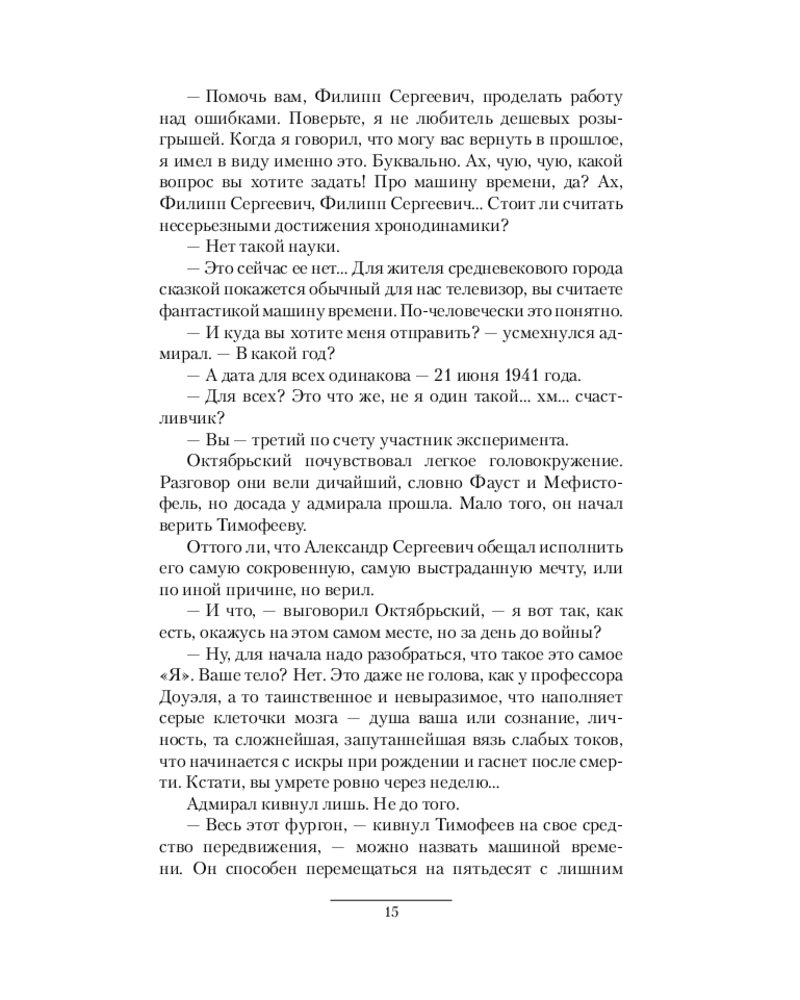 — Помочь вам, Филипп Сергеевич, проделать работу над ошибками. Поверьте, я не любитель дешевых розыгрышей. Когда я говорил, что могу вас вернуть в прошлое, я имел в виду именно это. Буквально. Ах, чую, чую, какой вопрос вы хотите задать! Про машину времени, да? Ах, Филипп Сергеевич, Филипп Сергеевич... Стоит ли считать несерьезными достижения хронодинамики?

— Нет такой науки.

— Это сейчас ее нет... Для жителя средневекового города сказкой покажется обычный для нас телевизор, вы считаете фантастикой машину времени. По-человечески это понятно.

— И куда вы хотите меня отправить? — усмехнулся адмирал. — В какой год?

— А дата для всех одинакова — 21 июня 1941 года.

— Для всех? Это что же, не я один такой... хм... счастливчик?

— Вы — третий по счету участник эксперимента.

Октябрьский почувствовал легкое головокружение. Разговор они вели дичайший, словно Фауст и Мефистофель, но досада у адмирала прошла. Мало того, он начал верить Тимофееву.

Оттого ли, что Александр Сергеевич обещал исполнить его самую сокровенную, самую выстраданную мечту, или по иной причине, но верил.

— И что, — выговорил Октябрьский, — я вот так, как есть, окажусь на этом самом месте, но за день до войны?

— Ну, для начала надо разобраться, что такое это самое «Я». Ваше тело? Нет. Это даже не голова, как у профессора Доуэля, а то таинственное и невыразимое, что наполняет серые клеточки мозга — душа ваша или сознание, личность, та сложнейшая, запутаннейшая вязь слабых токов, что начинается с искры при рождении и гаснет после смерти. Кстати, вы умрете ровно через неделю...

Адмирал кивнул лишь. Не до того.

— Весь этот фургон, — кивнул Тимофеев на свое средство передвижения, — можно назвать машиной времени. Он способен перемещаться на пятьдесят с лишним

15